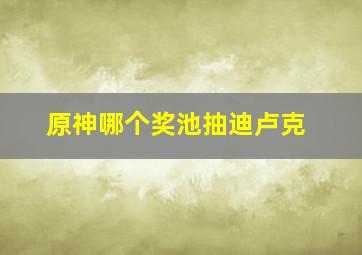 原神哪个奖池抽迪卢克